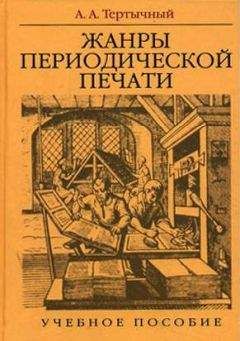 А. А. Тертычный

ЖАНРЫ ПЕРИОДИЧЕСКОЙ ПЕЧАТИ

УЧЕБНОЕ ПОСОБИЕ